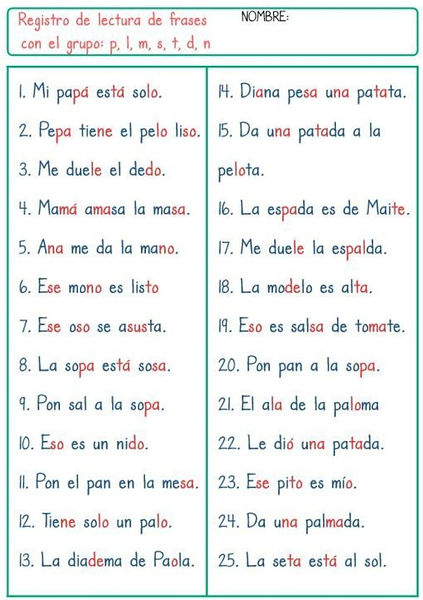 Registro de lectura de frases con el grupo: p, l, m, s, t, d, n

NOMBRE:

1. Mi papá está solo.

2. Pepa tiene el pelo liso.

3. Me duele el dedo.

4. Mamá amasa la masa.

5. Ana me da la mano.

6. Ese mono es listo

7. Ese oso se asusta.

8. La sopa está sosa.

9. Pon sal a la sopa.

10. Eso es un nido.

11. Pon el pan en la mesa.

12. Tiene solo un palo.

13. La diadema de Paola.

14. Diana pesa una patata.

15. Da una patada a la pelota.

16. La espada es de Maite.

17. Me duele la espalda.

18. La modelo es alta.

19. Eso es salsa de tomate.

20. Pon pan a la sopa.

21. El ala de la paloma

22. Le dió una patada.

23. Ese pito es mío.

24. Da una palmada.

25. La seta está al sol.